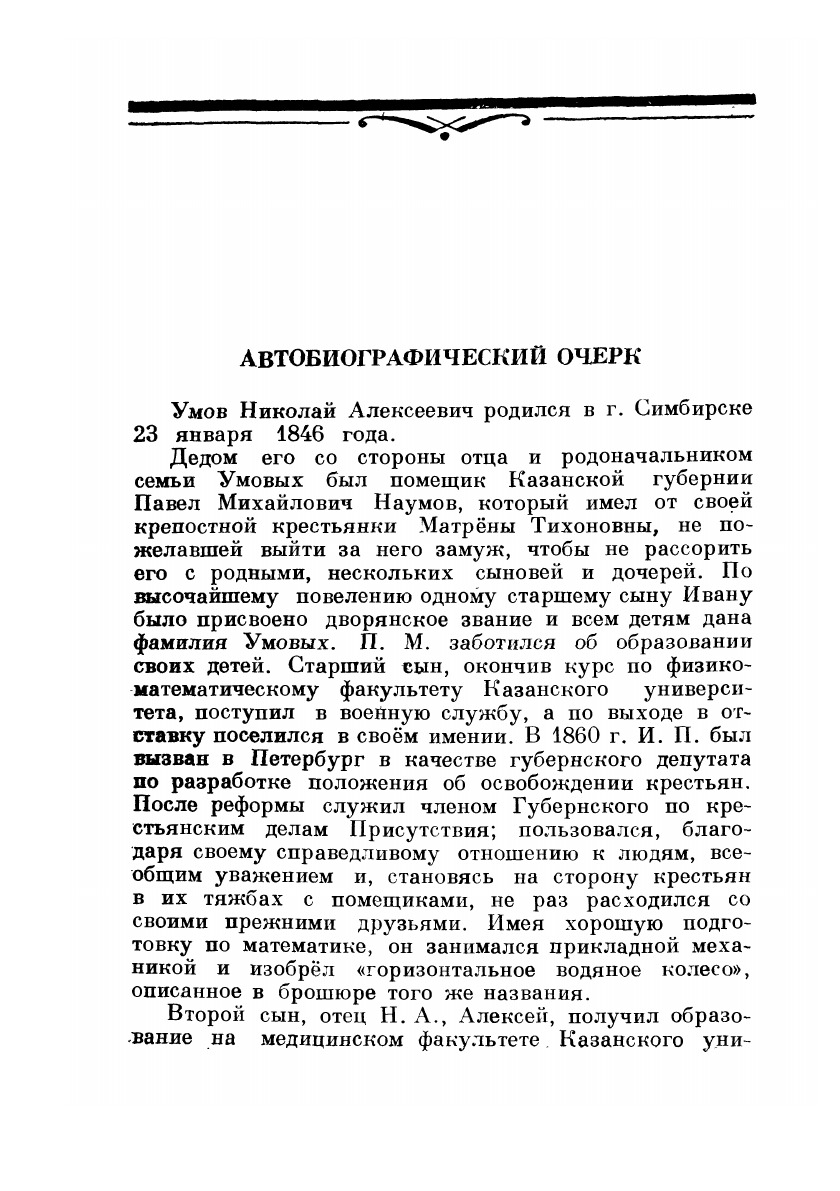 АВТОБИОГРАФИЧЕСКИЙ ОЧЕРК

Умов Николай Алексеевич родился в г. Симбирске 23 января 1846 года.

Дедом его со стороны отца и родоначальником семьи Умовых был помещик Казанской губернии Павел Михайлович Наумов, который имел от своей крепостной крестьянки Матрёны Тихоновны, не пожелавшей выйти за него замуж, чтобы не рассорить его с родными, нескольких сыновей и дочерей. По высочайшему повелению одному старшему сыну Ивану было присвоено дворянское звание и всем детям дана фамилия Умовых. П. М. заботился об образовании своих детей. Старший сын, окончив курс по физико-математическому факультету Казанского университета, поступил в военную службу, а по выходе в отставку поселился в своём имении. В 1860 г. И. П. был вызван в Петербург в качестве губернского депутата по разработке положения об освобождении крестьян. После реформы служил членом Губернского по крестьянским делам Присутствия; пользовался, благодаря своему справедливому отношению к людям, всеобщим уважением и, становясь на сторону крестьян в их тяжбах с помещиками, не раз расходился со своими прежними друзьями. Имея хорошую подготовку по математике, он занимался прикладной механикой и изобрёл «горизонтальное водяное колесо», описанное в брошюре того же названия.

Второй сын, отец Н. А., Алексей, получил образование на медицинском факультете Казанского уни-